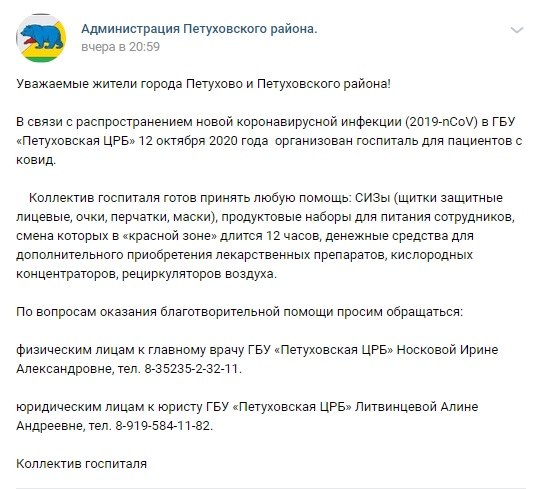 Администрация Петуховского района.
вчера в 20:59

Уважаемые жители города Петухово и Петуховского района!

В связи с распространением новой коронавирусной инфекции (2019-nCoV) в ГБУ «Петуховская ЦРБ» 12 октября 2020 года организован госпиталь для пациентов с ковид.

Коллектив госпиталя готов принять любую помощь: СИЗы (щитки защитные лицевые, очки, перчатки, маски), продуктовые наборы для питания сотрудников, смена которых в «красной зоне» длится 12 часов, денежные средства для дополнительного приобретения лекарственных препаратов, кислородных концентраторов, рециркуляторов воздуха.

По вопросам оказания благотворительной помощи просим обращаться:

физическим лицам к главному врачу ГБУ «Петуховская ЦРБ» Носковой Ирине Александровне, тел. 8-35235-2-32-11.

юридическим лицам к юристу ГБУ «Петуховская ЦРБ» Литвинцевой Алине Андреевне, тел. 8-919-584-11-82.

Коллектив госпиталя